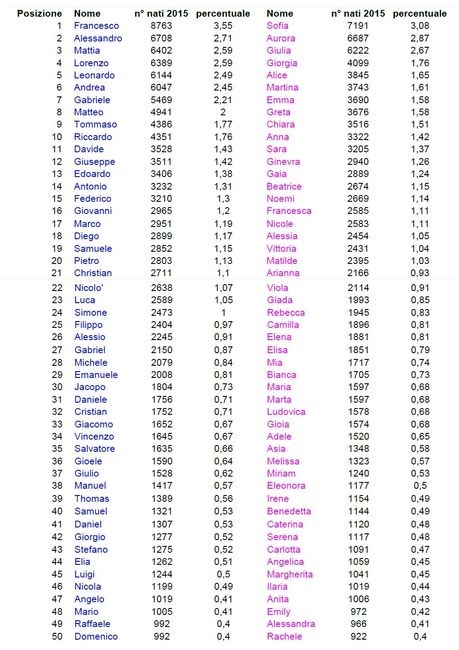 | Posizione | Nome | n° nati 2015 | percentuale | Nome | n° nati 2015 | percentuale |
|---|---|---|---|---|---|---|
| 1 | Francesco | 8763 | 3,55 | Sofia | 7191 | 3,08 |
| 2 | Alessandro | 6708 | 2,71 | Aurora | 6687 | 2,87 |
| 3 | Mattia | 6402 | 2,59 | Giulia | 6222 | 2,67 |
| 4 | Lorenzo | 6389 | 2,59 | Giorgia | 4099 | 1,76 |
| 5 | Leonardo | 6144 | 2,49 | Alice | 3845 | 1,65 |
| 6 | Andrea | 6047 | 2,45 | Martina | 3743 | 1,61 |
| 7 | Gabriele | 5469 | 2,21 | Emma | 3690 | 1,58 |
| 8 | Matteo | 4941 | 2 | Greta | 3676 | 1,58 |
| 9 | Tommaso | 4386 | 1,77 | Chiara | 3516 | 1,51 |
| 10 | Riccardo | 4351 | 1,76 | Anna | 3322 | 1,42 |
| 11 | Davide | 3528 | 1,43 | Sara | 3205 | 1,37 |
| 12 | Giuseppe | 3511 | 1,42 | Ginevra | 2940 | 1,26 |
| 13 | Edoardo | 3406 | 1,38 | Gaia | 2889 | 1,24 |
| 14 | Antonio | 3232 | 1,31 | Beatrice | 2674 | 1,15 |
| 15 | Federico | 3210 | 1,3 | Noemi | 2669 | 1,14 |
| 16 | Giovanni | 2965 | 1,2 | Francesca | 2585 | 1,11 |
| 17 | Marco | 2951 | 1,19 | Nicole | 2583 | 1,11 |
| 18 | Diego | 2899 | 1,17 | Alessia | 2454 | 1,05 |
| 19 | Samuele | 2852 | 1,15 | Vittoria | 2431 | 1,04 |
| 20 | Pietro | 2803 | 1,13 | Matilde | 2395 | 1,03 |
| 21 | Christian | 2711 | 1,1 | Arianna | 2166 | 0,93 |
| 22 | Nicolo' | 2638 | 1,07 | Viola | 2114 | 0,91 |
| 23 | Luca | 2589 | 1,05 | Giada | 1993 | 0,85 |
| 24 | Simone | 2473 | 1 | Rebecca | 1945 | 0,83 |
| 25 | Filippo | 2404 | 0,97 | Camilla | 1896 | 0,81 |
| 26 | Alessio | 2245 | 0,91 | Elena | 1881 | 0,81 |
| 27 | Gabriel | 2150 | 0,87 | Elisa | 1851 | 0,79 |
| 28 | Michele | 2079 | 0,84 | Mia | 1717 | 0,74 |
| 29 | Emanuele | 2008 | 0,81 | Bianca | 1705 | 0,73 |
| 30 | Jacopo | 1804 | 0,73 | Maria | 1597 | 0,68 |
| 31 | Daniele | 1756 | 0,71 | Marta | 1597 | 0,68 |
| 32 | Cristian | 1752 | 0,71 | Ludovica | 1578 | 0,68 |
| 33 | Giacomo | 1652 | 0,67 | Gioia | 1574 | 0,68 |
| 34 | Vincenzo | 1645 | 0,67 | Adele | 1520 | 0,65 |
| 35 | Salvatore | 1635 | 0,66 | Asia | 1348 | 0,58 |
| 36 | Gioele | 1590 | 0,64 | Melissa | 1323 | 0,57 |
| 37 | Giulio | 1528 | 0,62 | Miriam | 1240 | 0,53 |
| 38 | Manuel | 1417 | 0,57 | Eleonora | 1177 | 0,5 |
| 39 | Thomas | 1389 | 0,56 | Irene | 1154 | 0,49 |
| 40 | Samuel | 1321 | 0,53 | Benedetta | 1144 | 0,49 |
| 41 | Daniel | 1307 | 0,53 | Caterina | 1120 | 0,48 |
| 42 | Giorgio | 1277 | 0,52 | Serena | 1117 | 0,48 |
| 43 | Stefano | 1275 | 0,52 | Carlotta | 1091 | 0,47 |
| 44 | Elia | 1262 | 0,51 | Angelica | 1059 | 0,45 |
| 45 | Luigi | 1244 | 0,5 | Margherita | 1041 | 0,45 |
| 46 | Nicola | 1199 | 0,49 | Ilaria | 1019 | 0,44 |
| 47 | Angelo | 1019 | 0,41 | Anita | 1006 | 0,43 |
| 48 | Mario | 1005 | 0,41 | Emily | 972 | 0,42 |
| 49 | Raffaele | 992 | 0,4 | Alessandra | 966 | 0,41 |
| 50 | Domenico | 992 | 0,4 | Rachele | 922 | 0,4 |